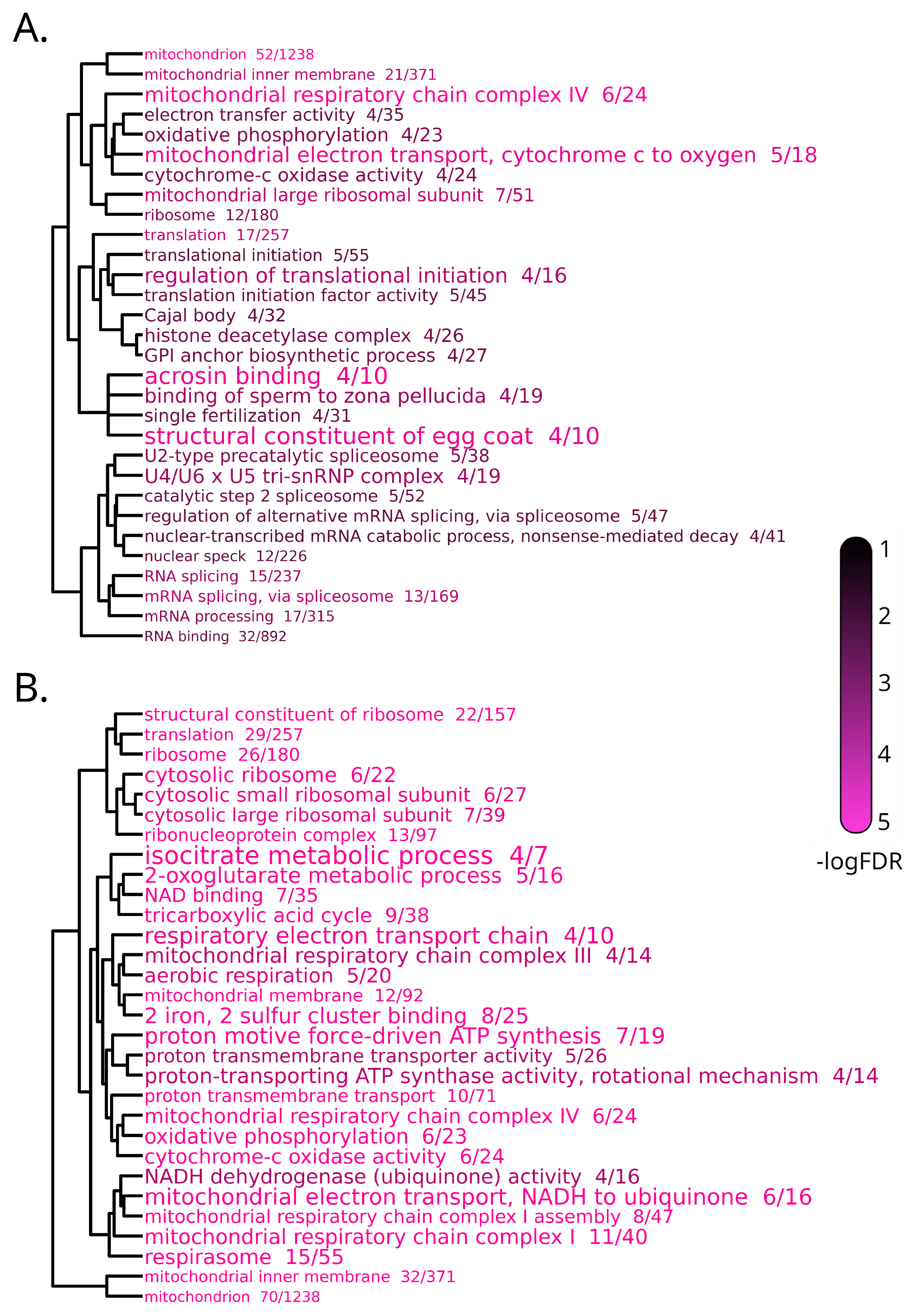 A.

mitochondrion 52/1238
mitochondrial inner membrane 21/371
mitochondrial respiratory chain complex IV 6/24
electron transfer activity 4/35
oxidative phosphorylation 4/23
mitochondrial electron transport, cytochrome c to oxygen 5/18
cytochrome-c oxidase activity 4/24
mitochondrial large ribosomal subunit 7/51
ribosome 12/180
translation 17/257
translational initiation 5/55
regulation of translational initiation 4/16
translation initiation factor activity 5/45
Cajal body 4/32
histone deacetylase complex 4/26
GPI anchor biosynthetic process 4/27
acrosin binding 4/10
binding of sperm to zona pellucida 4/19
single fertilization 4/31
structural constituent of egg coat 4/10
U2-type precatalytic spliceosome 5/38
U4/U6 x U5 tri-snRNP complex 4/19
catalytic step 2 spliceosome 5/52
regulation of alternative mRNA splicing, via spliceosome 5/47
nuclear-transcribed mRNA catabolic process, nonsense-mediated decay 4/41
nuclear speck 12/226
RNA splicing 15/237
mRNA splicing, via spliceosome 13/169
mRNA processing 17/315
RNA binding 32/892

B.

structural constituent of ribosome 22/157
translation 29/257
ribosome 26/180
cytosolic ribosome 6/22
cytosolic small ribosomal subunit 6/27
cytosolic large ribosomal subunit 7/39
ribonucleoprotein complex 13/97
isocitrate metabolic process 4/7
2-oxoglutarate metabolic process 5/16
NAD binding 7/35
tricarboxylic acid cycle 9/38
respiratory electron transport chain 4/10
mitochondrial respiratory chain complex III 4/14
aerobic respiration 5/20
mitochondrial membrane 12/92
2 iron, 2 sulfur cluster binding 8/25
proton motive force-driven ATP synthesis 7/19
proton transmembrane transporter activity 5/26
proton-transporting ATP synthase activity, rotational mechanism 4/14
proton transmembrane transport 10/71
mitochondrial respiratory chain complex IV 6/24
oxidative phosphorylation 6/23
cytochrome-c oxidase activity 6/24
NADH dehydrogenase (ubiquinone) activity 4/16
mitochondrial electron transport, NADH to ubiquinone 6/16
mitochondrial respiratory chain complex I assembly 8/47
mitochondrial respiratory chain complex I 11/40
respirasome 15/55
mitochondrial inner membrane 32/371
mitochondrion 70/1238

1
2
3
4
5
-logFDR